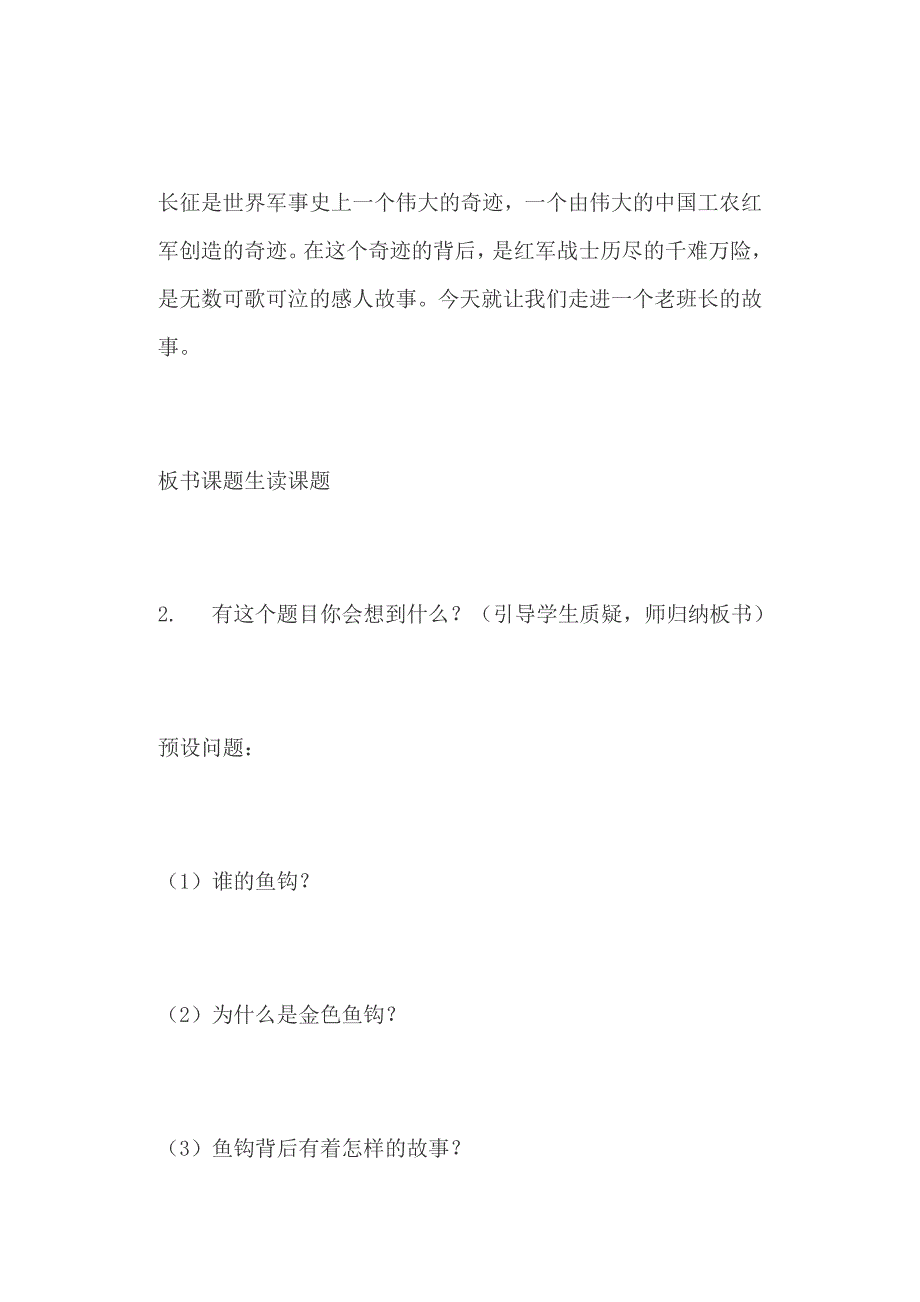 长征是世界军事史上一个伟大的奇迹，一个由伟大的中国工农红军创造的奇迹。在这个奇迹的背后，是红军战士历尽的千难万险，是无数可歌可泣的感人故事。今天就让我们走进一个老班长的故事。

板书课题生读课题

2.　有这个题目你会想到什么？（引导学生质疑，师归纳板书）

预设问题：

（1）谁的鱼钩？

（2）为什么是金色鱼钩？

（3）鱼钩背后有着怎样的故事？